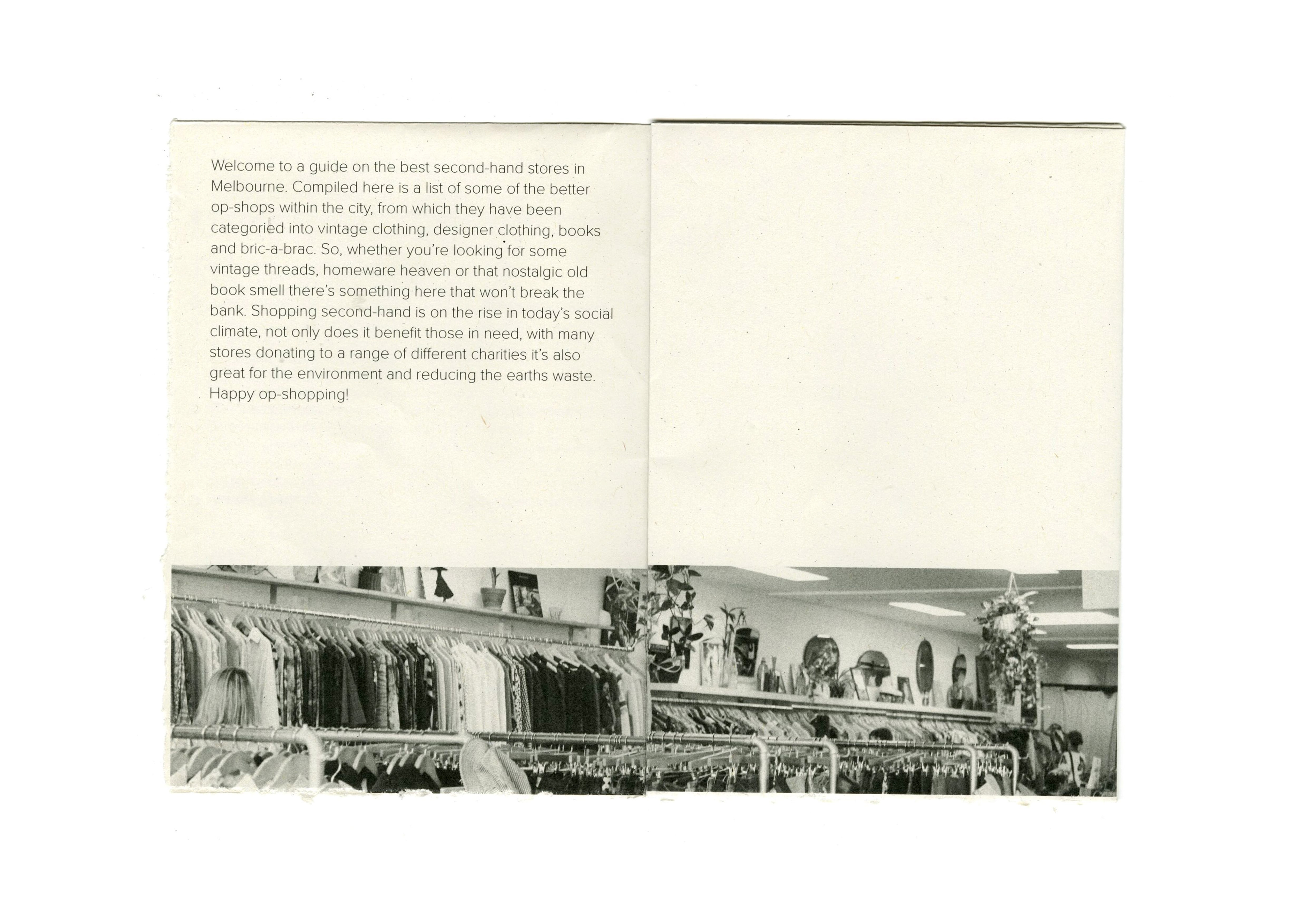 Welcome to a guide on the best second-hand stores in Melbourne. Compiled here is a list of some of the better op-shops within the city, from which they have been categoried into vintage clothing, designer clothing, books and bric-a-brac. So, whether you're looking for some vintage threads, homeware heaven or that nostalgic old book smell there's something here that won't break the bank. Shopping second-hand is on the rise in today's social climate, not only does it benefit those in need, with many stores donating to a range of different charities it's also great for the environment and reducing the earths waste. Happy op-shopping!